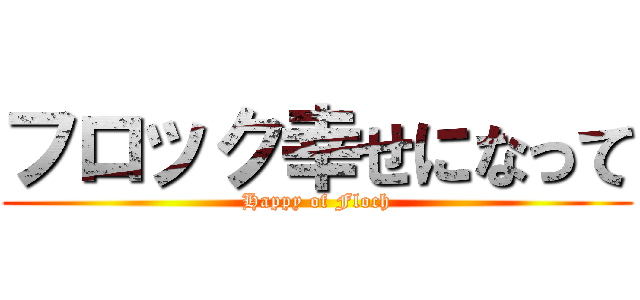 フロック幸せになって
Happy of Floch